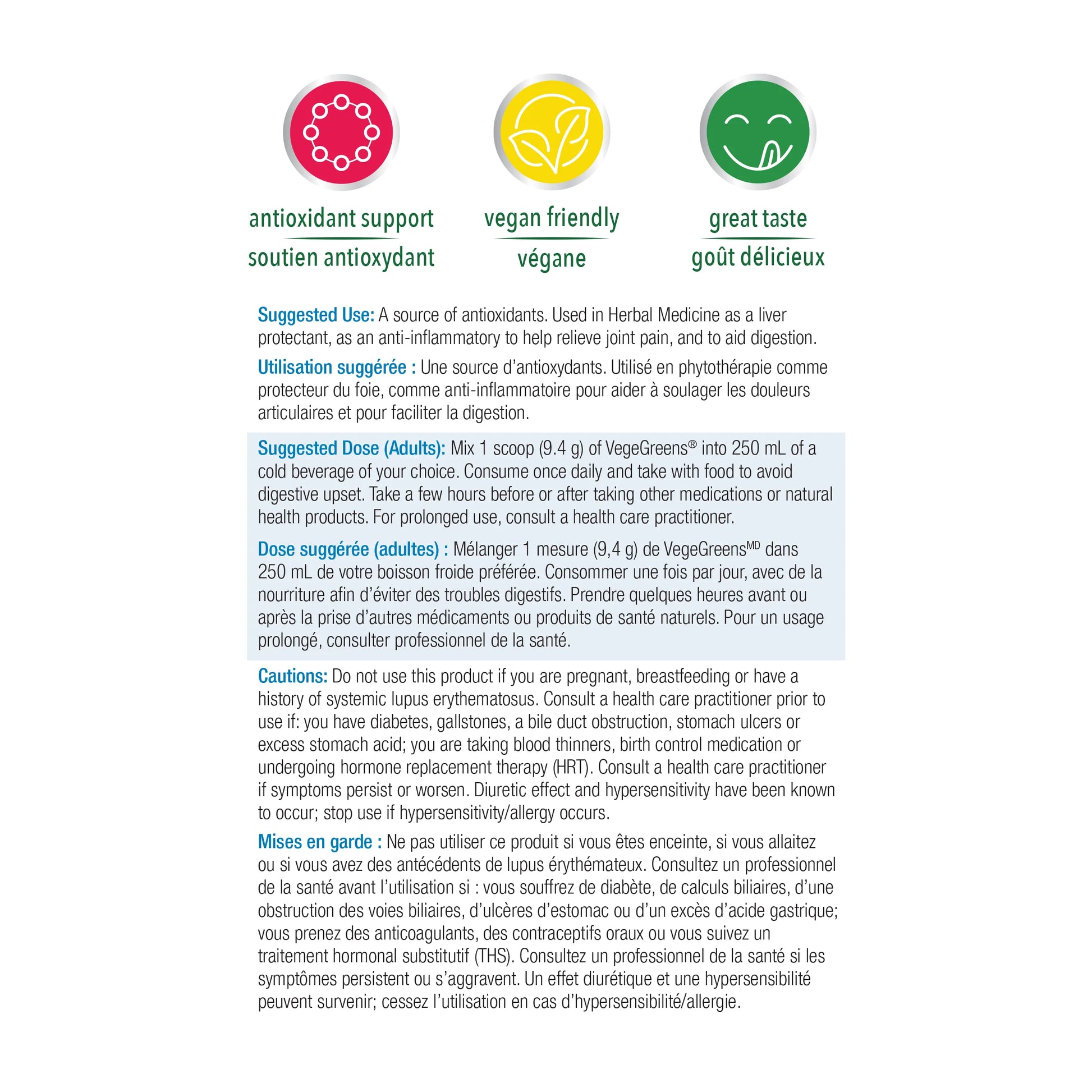 antioxidant support
soutien antioxydant

vegan friendly
végane

great taste
goût délicieux

Suggested Use: A source of antioxidants. Used in Herbal Medicine as a liver protectant, as an anti-inflammatory to help relieve joint pain, and to aid digestion.

Utilisation suggérée : Une source d'antioxydants. Utilisé en phytothérapie comme protecteur du foie, comme anti-inflammatoire pour aider à soulager les douleurs articulaires et pour faciliter la digestion.

Suggested Dose (Adults): Mix 1 scoop (9.4 g) of VegeGreens® into 250 mL of a cold beverage of your choice. Consume once daily and take with food to avoid digestive upset. Take a few hours before or after taking other medications or natural health products. For prolonged use, consult a health care practitioner.

Dose suggérée (adultes) : Mélanger 1 mesure (9,4 g) de VegeGreens$^{MD}$ dans 250 mL de votre boisson froide préférée. Consommer une fois par jour, avec de la nourriture afin d'éviter des troubles digestifs. Prendre quelques heures avant ou après la prise d'autres médicaments ou produits de santé naturels. Pour un usage prolongé, consulter professionnel de la santé.

Cautions: Do not use this product if you are pregnant, breastfeeding or have a history of systemic lupus erythematosus. Consult a health care practitioner prior to use if: you have diabetes, gallstones, a bile duct obstruction, stomach ulcers or excess stomach acid; you are taking blood thinners, birth control medication or undergoing hormone replacement therapy (HRT). Consult a health care practitioner if symptoms persist or worsen. Diuretic effect and hypersensitivity have been known to occur; stop use if hypersensitivity/allergy occurs.

Mises en garde : Ne pas utiliser ce produit si vous êtes enceinte, si vous allaitez ou si vous avez des antécédents de lupus érythémateux. Consultez un professionnel de la santé avant l'utilisation si : vous souffrez de diabète, de calculs biliaires, d'une obstruction des voies biliaires, d'ulcères d'estomac ou d'un excès d'acide gastrique; vous prenez des anticoagulants, des contraceptifs oraux ou vous suivez un traitement hormonal substitutif (THS). Consultez un professionnel de la santé si les symptômes persistent ou s'aggravent. Un effet diurétique et une hypersensibilité peuvent survenir; cessez l'utilisation en cas d'hypersensibilité/allergie.